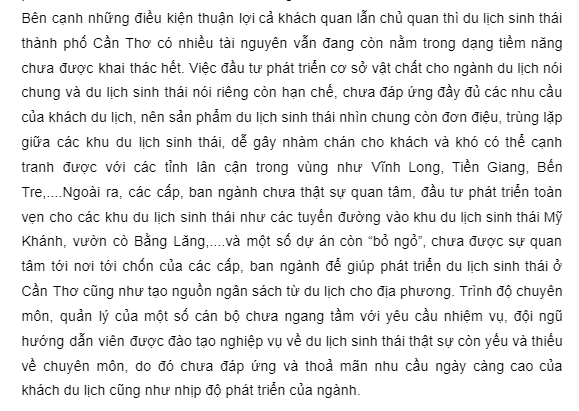 Bên cạnh những điều kiện thuận lợi cả khách quan lẫn chủ quan thì du lịch sinh thái thành phố Cần Thơ có nhiều tài nguyên vẫn đang còn nằm trong dạng tiềm năng chưa được khai thác hết. Việc đầu tư phát triển cơ sở vật chất cho ngành du lịch nói chung và du lịch sinh thái nói riêng còn hạn chế, chưa đáp ứng đầy đủ các nhu cầu của khách du lịch, nên sản phẩm du lịch sinh thái nhìn chung còn đơn điệu, trùng lặp giữa các khu du lịch sinh thái, dễ gây nhàm chán cho khách và khó có thể cạnh tranh được với các tỉnh lân cận trong vùng như Vĩnh Long, Tiền Giang, Bến Tre,....Ngoài ra, các cấp, ban ngành chưa thật sự quan tâm, đầu tư phát triển toàn vẹn cho các khu du lịch sinh thái như các tuyến đường vào khu du lịch sinh thái Mỹ Khánh, vườn cò Bằng Lăng,....và một số dự án còn “bỏ ngỏ”, chưa được sự quan tâm tới nơi tới chốn của các cấp, ban ngành để giúp phát triển du lịch sinh thái ở Cần Thơ cũng như tạo nguồn ngân sách từ du lịch cho địa phương. Trình độ chuyên môn, quản lý của một số cán bộ chưa ngang tầm với yêu cầu nhiệm vụ, đội ngũ hướng dẫn viên được đào tạo nghiệp vụ về du lịch sinh thái thật sự còn yếu và thiếu về chuyên môn, do đó chưa đáp ứng và thoả mãn nhu cầu ngày càng cao của khách du lịch cũng như nhịp độ phát triển của ngành.